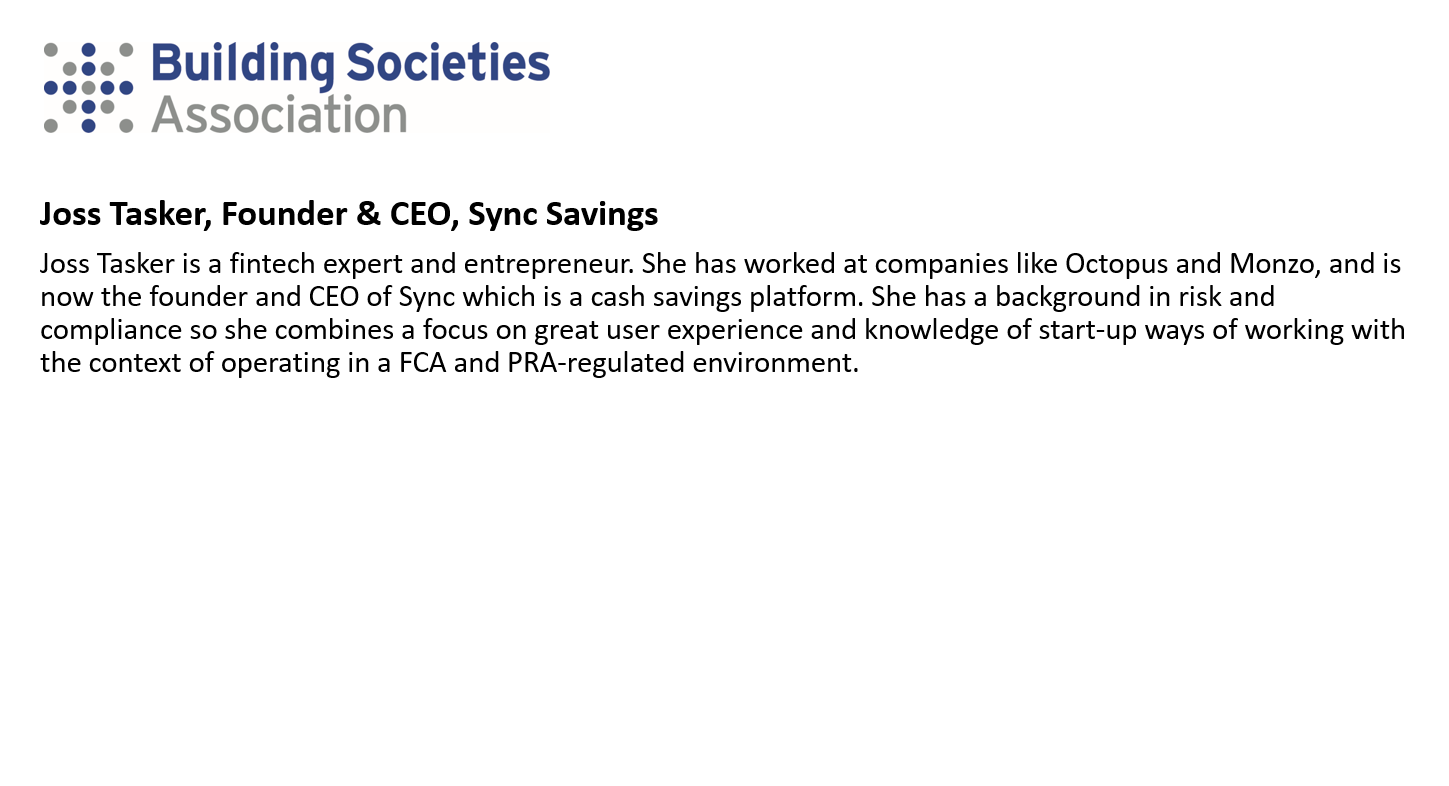 Building Societies Association

Joss Tasker, Founder & CEO, Sync Savings

Joss Tasker is a fintech expert and entrepreneur. She has worked at companies like Octopus and Monzo, and is now the founder and CEO of Sync which is a cash savings platform. She has a background in risk and compliance so she combines a focus on great user experience and knowledge of start-up ways of working with the context of operating in a FCA and PRA-regulated environment.